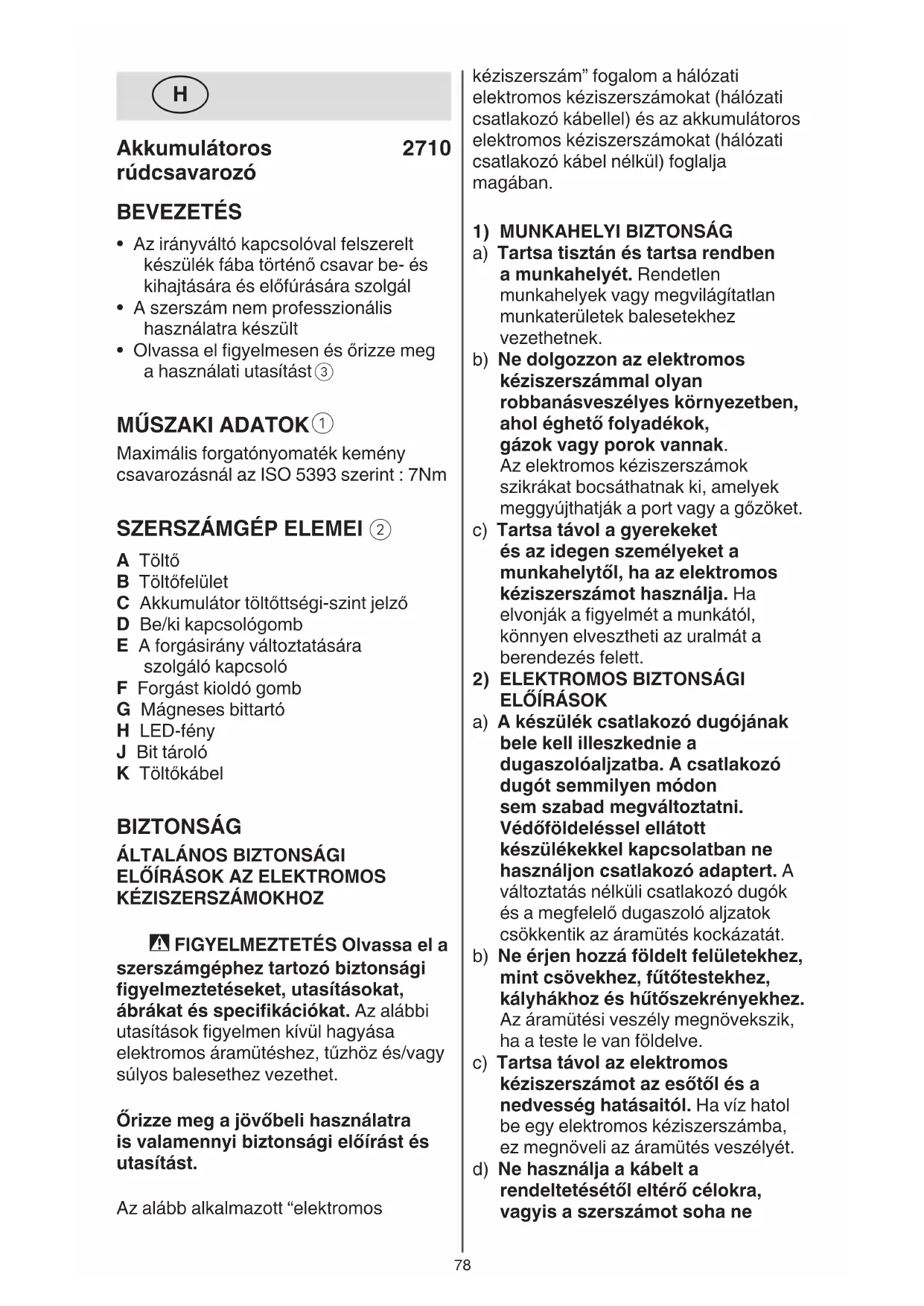 H

Akkumulátoros rúdcsavarozó 2710

BEVEZETÉS

• Az irányváltó kapcsolóval felszerelt készülék fába történő csavar be- és kihajtására és előfúrására szolgál
• A szerszám nem professzionális használatra készült
• Olvassa el figyelmesen és őrizze meg a használati utasítást ③

MŰSZAKI ADATOK ①

Maximális forgatónyomaték kemény csavarozásnál az ISO 5393 szerint : 7Nm

SZERSZÁMGÉP ELEMEI ②

A Töltő
B Töltőfelület
C Akkumulátor töltöttségi-szint jelző
D Be/ki kapcsológomb
E A forgásirány változtatására szolgáló kapcsoló
F Forgást kioldó gomb
G Mágneses bittartó
H LED-fény
J Bit tároló
K Töltőkábel

BIZTONSÁG

ÁLTALÁNOS BIZTONSÁGI ELŐÍRÁSOK AZ ELEKTROMOS KÉZISZERSZÁMOKHOZ

FIGYELMEZTETÉS Olvassa el a szerszámgéphez tartozó biztonsági figyelmeztetéseket, utasításokat, ábrákat és specifikációkat. Az alábbi utasítások figyelmen kívül hagyása elektromos áramütéshez, tűzhöz és/vagy súlyos balesethez vezethet.

Őrizze meg a jövőbeli használatra is valamennyi biztonsági előírást és utasítást.

Az alább alkalmazott “elektromos kéziszerszám” fogalom a hálózati elektromos kéziszerszámokat (hálózati csatlakozó kábellel) és az akkumulátoros elektromos kéziszerszámokat (hálózati csatlakozó kábel nélkül) foglalja magában.

1) MUNKAHELYI BIZTONSÁG
a) Tartsa tisztán és tartsa rendben a munkahelyét. Rendetlen munkahelyek vagy megvilágítatlan munkaterületek balesetekhez vezethetnek.
b) Ne dolgozzon az elektromos kéziszerszámmal olyan robbanásveszélyes környezetben, ahol éghető folyadékok, gázok vagy porok vannak. Az elektromos kéziszerszámok szikrákat bocsáthatnak ki, amelyek meggyújthatják a port vagy a gőzöket.
c) Tartsa távol a gyerekeket és az idegen személyeket a munkahelytől, ha az elektromos kéziszerszámot használja. Ha elvonják a figyelmét a munkától, könnyen elvesztheti az uralmát a berendezés felett.
2) ELEKTROMOS BIZTONSÁGI ELŐÍRÁSOK
a) A készülék csatlakozó dugójának bele kell illeszkednie a dugaszolóaljzatba. A csatlakozó dugót semmilyen módon sem szabad megváltoztatni. Védőföldeléssel ellátott készülékekkel kapcsolatban ne használjon csatlakozó adaptert. A változtatás nélküli csatlakozó dugók és a megfelelő dugaszoló aljzatok csökkentik az áramütés kockázatát.
b) Ne érjen hozzá földelt felületekhez, mint csövekhez, fűtőtestekhez, kályhákhoz és hűtőszekrényekhez. Az áramütési veszély megnövekszik, ha a teste le van földelve.
c) Tartsa távol az elektromos kéziszerszámot az esőtől és a nedvesség hatásaitól. Ha víz hatol be egy elektromos kéziszerszámba, ez megnöveli az áramütés veszélyét.
d) Ne használja a kábelt a rendeltetésétől eltérő célokra, vagyis a szerszámot soha ne

78